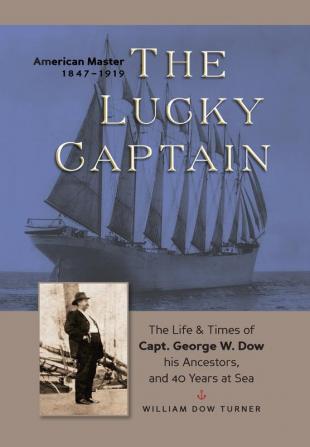 American Master
1847–1919

THE LUCKY CAPTAIN

The Life & Times of
Capt. George W. Dow
his Ancestors,
and 40 Years at Sea

WILLIAM DOW TURNER